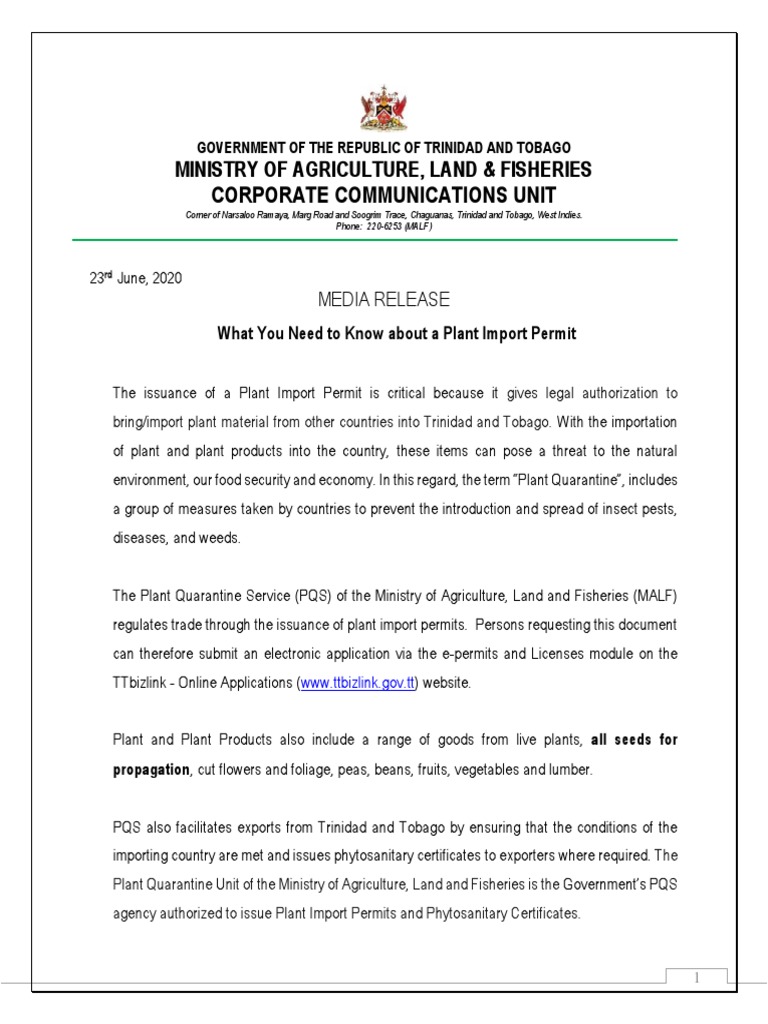 GOVERNMENT OF THE REPUBLIC OF TRINIDAD AND TOBAGO
MINISTRY OF AGRICULTURE, LAND & FISHERIES
CORPORATE COMMUNICATIONS UNIT

Corner of Narsaloo Ramaya, Marg Road and Soogrim Trace, Chaguanas, Trinidad and Tobago, West Indies.
Phone: 220-6253 (MALF)

23rd June, 2020

MEDIA RELEASE

What You Need to Know about a Plant Import Permit

The issuance of a Plant Import Permit is critical because it gives legal authorization to bring/import plant material from other countries into Trinidad and Tobago. With the importation of plant and plant products into the country, these items can pose a threat to the natural environment, our food security and economy. In this regard, the term "Plant Quarantine", includes a group of measures taken by countries to prevent the introduction and spread of insect pests, diseases, and weeds.

The Plant Quarantine Service (PQS) of the Ministry of Agriculture, Land and Fisheries (MALF) regulates trade through the issuance of plant import permits. Persons requesting this document can therefore submit an electronic application via the e-permits and Licenses module on the TTbizlink - Online Applications (www.ttbizlink.gov.tt) website.

Plant and Plant Products also include a range of goods from live plants, all seeds for propagation, cut flowers and foliage, peas, beans, fruits, vegetables and lumber.

PQS also facilitates exports from Trinidad and Tobago by ensuring that the conditions of the importing country are met and issues phytosanitary certificates to exporters where required. The Plant Quarantine Unit of the Ministry of Agriculture, Land and Fisheries is the Government's PQS agency authorized to issue Plant Import Permits and Phytosanitary Certificates.

1